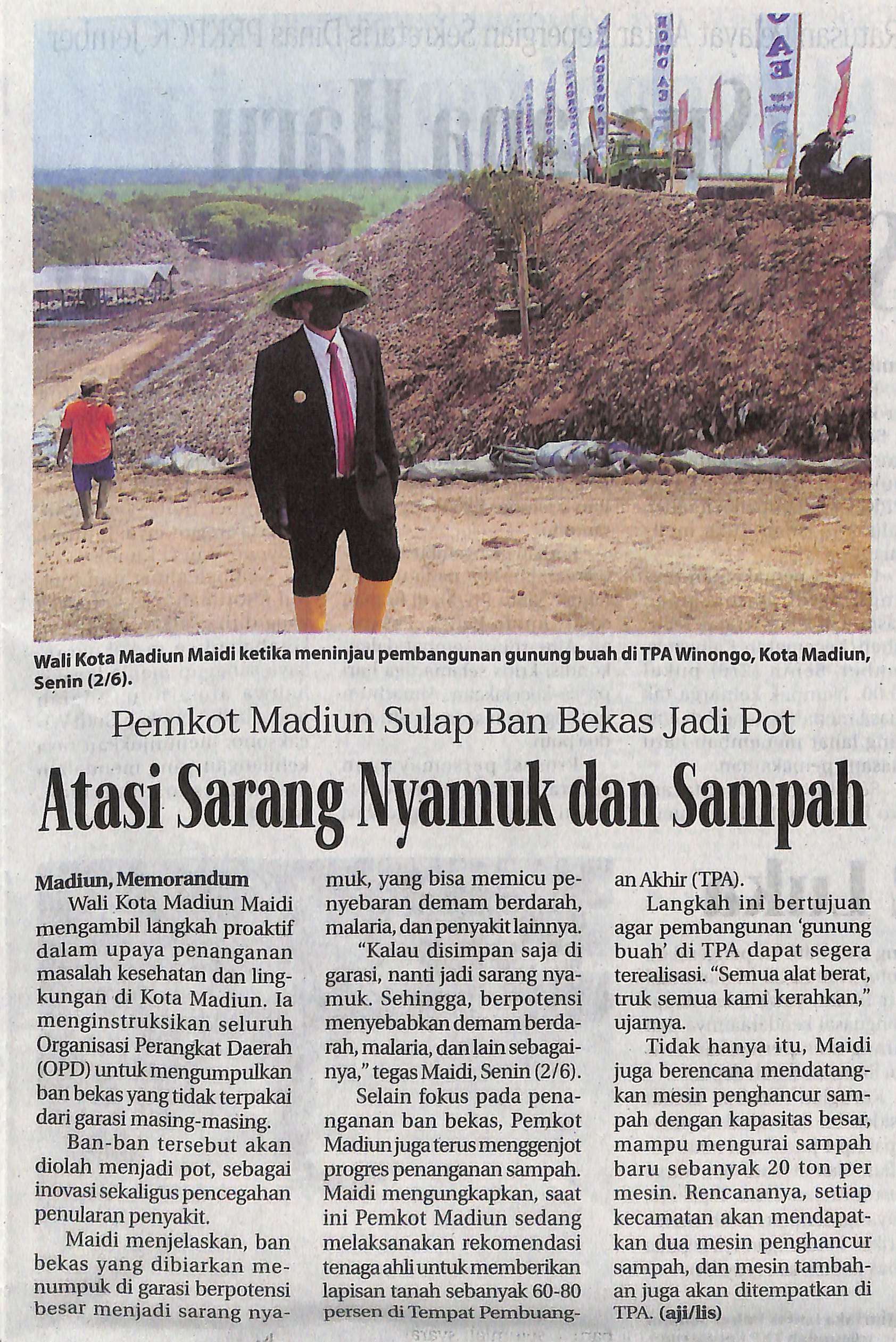 Wali Kota Madiun Maidi ketika meninjau pembangunan gunung buah di TPA Winongo, Kota Madiun, Senin (2/6).

Pemkot Madiun Sulap Ban Bekas Jadi Pot

Atasi Sarang Nyamuk dan Sampah

Madiun, Memorandum
Wali Kota Madiun Maidi mengambil langkah proaktif dalam upaya penanganan masalah kesehatan dan lingkungan di Kota Madiun. Ia menginstruksikan seluruh Organisasi Perangkat Daerah (OPD) untuk mengumpulkan ban bekas yang tidak terpakai dari garasi masing-masing.

Ban-ban tersebut akan diolah menjadi pot, sebagai inovasi sekaligus pencegahan penularan penyakit.

Maidi menjelaskan, ban bekas yang dibiarkan menumpuk di garasi berpotensi besar menjadi sarang nyamuk, yang bisa memicu penyebaran demam berdarah, malaria, dan penyakit lainnya.

"Kalau disimpan saja di garasi, nanti jadi sarang nyamuk. Sehingga, berpotensi menyebabkan demam berdarah, malaria, dan lain sebagainya," tegas Maidi, Senin (2/6).

Selain fokus pada penanganan ban bekas, Pemkot Madiun juga terus menggenjot progres penanganan sampah. Maidi mengungkapkan, saat ini Pemkot Madiun sedang melaksanakan rekomendasi tenaga ahli untuk memberikan lapisan tanah sebanyak 60-80 persen di Tempat Pembuangan Akhir (TPA).

Langkah ini bertujuan agar pembangunan 'gunung buah' di TPA dapat segera terealisasi. "Semua alat berat, truk semua kami kerahkan," ujarnya.

Tidak hanya itu, Maidi juga berencana mendatangkan mesin penghancur sampah dengan kapasitas besar, mampu mengurai sampah baru sebanyak 20 ton per mesin. Rencananya, setiap kecamatan akan mendapatkan dua mesin penghancur sampah, dan mesin tambahan juga akan ditempatkan di TPA. (aji/lis)